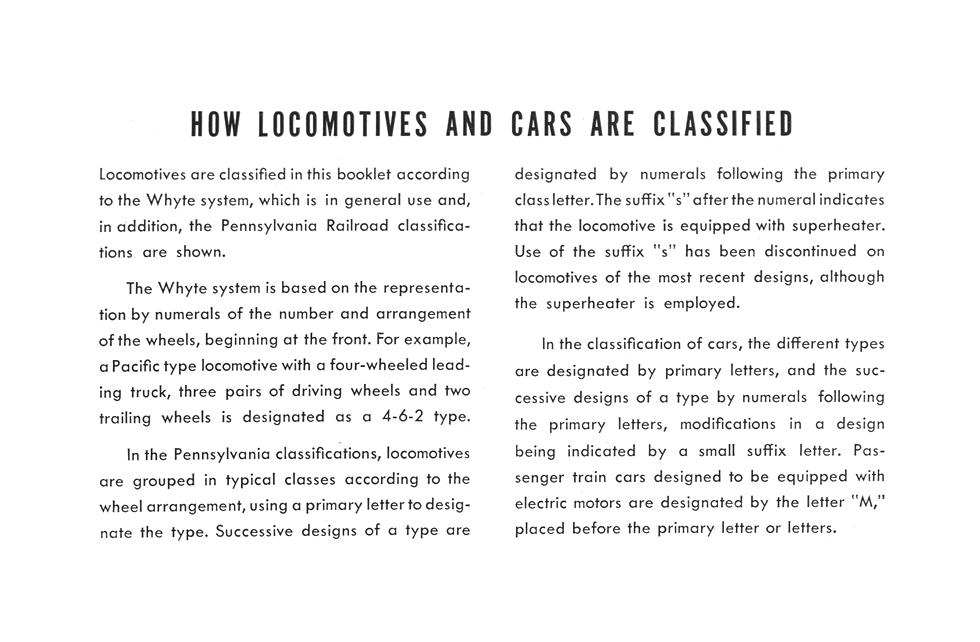 HOW LOCOMOTIVES AND CARS ARE CLASSIFIED

Locomotives are classified in this booklet according to the Whyte system, which is in general use and, in addition, the Pennsylvania Railroad classifications are shown.

The Whyte system is based on the representation by numerals of the number and arrangement of the wheels, beginning at the front. For example, a Pacific type locomotive with a four-wheeled leading truck, three pairs of driving wheels and two trailing wheels is designated as a 4-6-2 type.

In the Pennsylvania classifications, locomotives are grouped in typical classes according to the wheel arrangement, using a primary letter to designate the type. Successive designs of a type are designated by numerals following the primary class letter. The suffix "s" after the numeral indicates that the locomotive is equipped with superheater. Use of the suffix "s" has been discontinued on locomotives of the most recent designs, although the superheater is employed.

In the classification of cars, the different types are designated by primary letters, and the successive designs of a type by numerals following the primary letters, modifications in a design being indicated by a small suffix letter. Passenger train cars designed to be equipped with electric motors are designated by the letter "M," placed before the primary letter or letters.